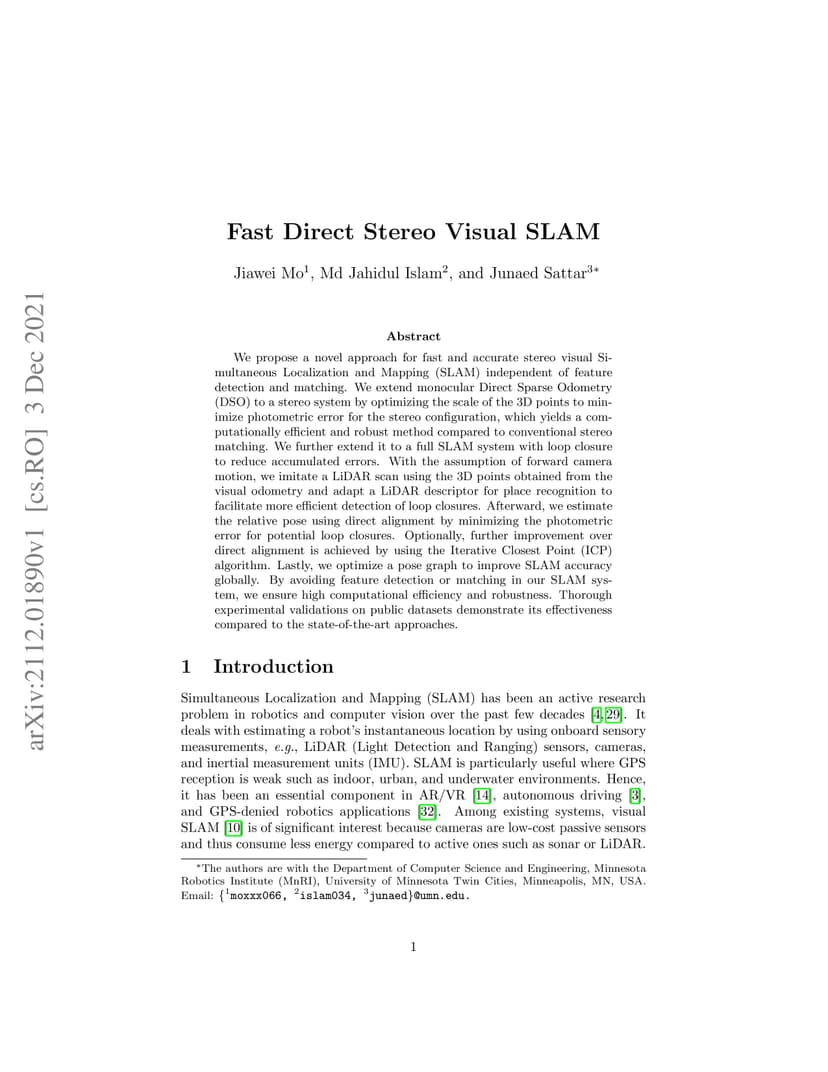 arXiv:2112.01890v1 [cs.RO] 3 Dec 2021

Fast Direct Stereo Visual SLAM

Jiawei Mo$^1$, Md Jahidul Islam$^2$, and Junaed Sattar$^{3*}$

Abstract

We propose a novel approach for fast and accurate stereo visual Simultaneous Localization and Mapping (SLAM) independent of feature detection and matching. We extend monocular Direct Sparse Odometry (DSO) to a stereo system by optimizing the scale of the 3D points to minimize photometric error for the stereo configuration, which yields a computationally efficient and robust method compared to conventional stereo matching. We further extend it to a full SLAM system with loop closure to reduce accumulated errors. With the assumption of forward camera motion, we imitate a LiDAR scan using the 3D points obtained from the visual odometry and adapt a LiDAR descriptor for place recognition to facilitate more efficient detection of loop closures. Afterward, we estimate the relative pose using direct alignment by minimizing the photometric error for potential loop closures. Optionally, further improvement over direct alignment is achieved by using the Iterative Closest Point (ICP) algorithm. Lastly, we optimize a pose graph to improve SLAM accuracy globally. By avoiding feature detection or matching in our SLAM system, we ensure high computational efficiency and robustness. Thorough experimental validations on public datasets demonstrate its effectiveness compared to the state-of-the-art approaches.

1 Introduction

Simultaneous Localization and Mapping (SLAM) has been an active research problem in robotics and computer vision over the past few decades [4, 29]. It deals with estimating a robot's instantaneous location by using onboard sensory measurements, e.g., LiDAR (Light Detection and Ranging) sensors, cameras, and inertial measurement units (IMU). SLAM is particularly useful where GPS reception is weak such as indoor, urban, and underwater environments. Hence, it has been an essential component in AR/VR [14], autonomous driving [3], and GPS-denied robotics applications [32]. Among existing systems, visual SLAM [10] is of significant interest because cameras are low-cost passive sensors and thus consume less energy compared to active ones such as sonar or LiDAR.

*The authors are with the Department of Computer Science and Engineering, Minnesota Robotics Institute (MnRI), University of Minnesota Twin Cities, Minneapolis, MN, USA. Email: {$^1$moxxx066, $^2$islam034, $^3$junaed}@umn.edu.

1